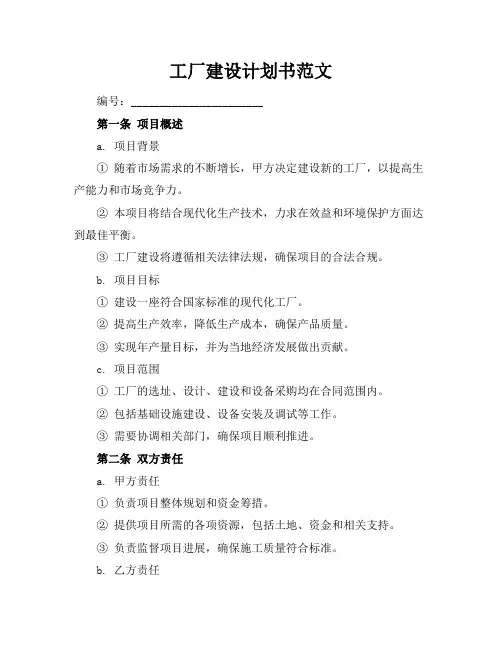 工厂建设计划书范文

编号：______________________

第一条 项目概述

a. 项目背景

① 随着市场需求的不断增长，甲方决定建设新的工厂，以提高生产能力和市场竞争力。

② 本项目将结合现代化生产技术，力求在效益和环境保护方面达到最佳平衡。

③ 工厂建设将遵循相关法律法规，确保项目的合法合规。

b. 项目目标

① 建设一座符合国家标准的现代化工厂。

② 提高生产效率，降低生产成本，确保产品质量。

③ 实现年产量目标，并为当地经济发展做出贡献。

c. 项目范围

① 工厂的选址、设计、建设和设备采购均在合同范围内。

② 包括基础设施建设、设备安装及调试等工作。

③ 需要协调相关部门，确保项目顺利推进。

第二条 双方责任

a. 甲方责任

① 负责项目整体规划和资金筹措。

② 提供项目所需的各项资源，包括土地、资金和相关支持。

③ 负责监督项目进展，确保施工质量符合标准。

b. 乙方责任